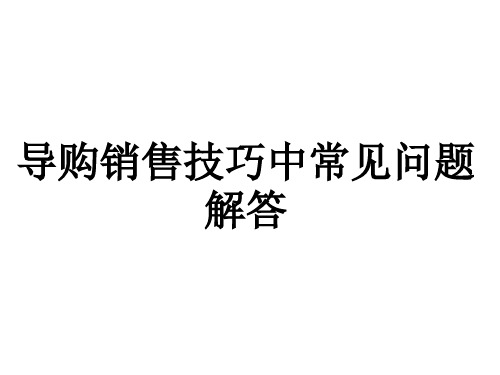 导购销售技巧中常见问题解答